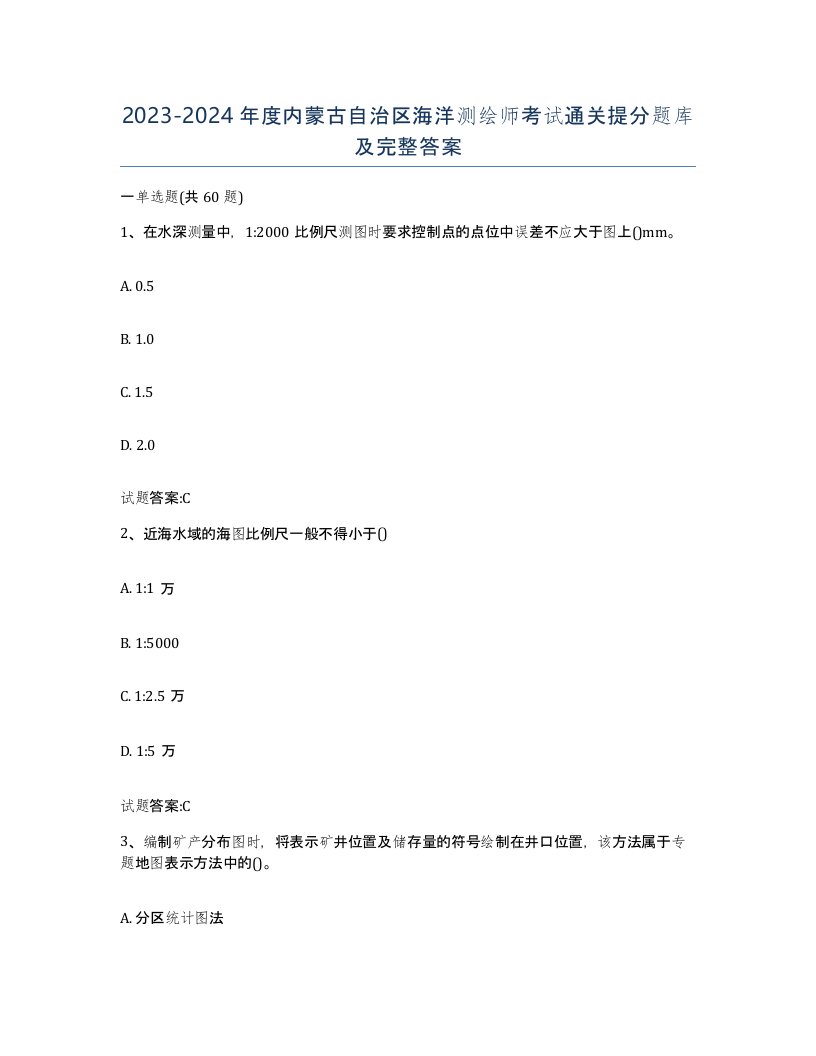 2023-2024年度内蒙古自治区海洋测绘师考试通关提分题库及完整答案

一单选题(共60题)

1、在水深测量中，1:2000比例尺测图时要求控制点的点位中误差不应大于图上()mm。

A. 0.5

B. 1.0

C. 1.5

D. 2.0

试题答案:C

2、近海水域的海图比例尺一般不得小于()

A. 1:1 万

B. 1:5000

C. 1:2.5 万

D. 1:5 万

试题答案:C

3、编制矿产分布图时，将表示矿井位置及储存量的符号绘制在井口位置，该方法属于专题地图表示方法中的()。

A. 分区统计图法